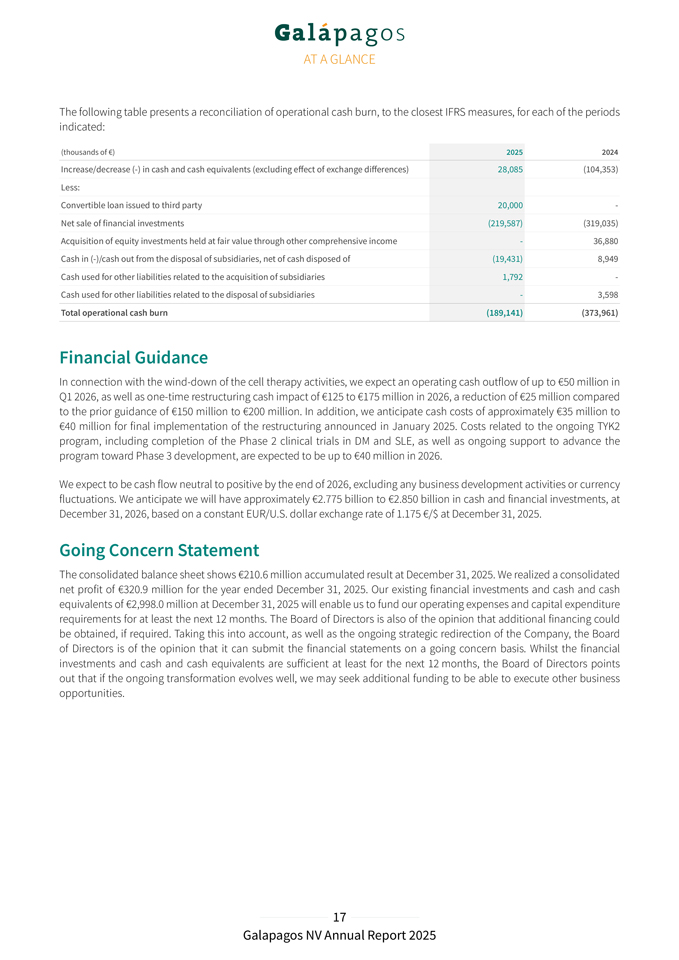 Galápagos
AT A GLANCE

The following table presents a reconciliation of operational cash burn, to the closest IFRS measures, for each of the periods indicated:

| (thousands of €) | 2025 | 2024 |
|---|---|---|
| Increase/decrease (-) in cash and cash equivalents (excluding effect of exchange differences) | 28,085 | (104,353) |
| Less: | | |
| Convertible loan issued to third party | 20,000 | - |
| Net sale of financial investments | (219,587) | (319,035) |
| Acquisition of equity investments held at fair value through other comprehensive income | - | 36,880 |
| Cash in (-)/cash out from the disposal of subsidiaries, net of cash disposed of | (19,431) | 8,949 |
| Cash used for other liabilities related to the acquisition of subsidiaries | 1,792 | - |
| Cash used for other liabilities related to the disposal of subsidiaries | - | 3,598 |
| Total operational cash burn | (189,141) | (373,961) |

Financial Guidance

In connection with the wind-down of the cell therapy activities, we expect an operating cash outflow of up to €50 million in Q1 2026, as well as one-time restructuring cash impact of €125 to €175 million in 2026, a reduction of €25 million compared to the prior guidance of €150 million to €200 million. In addition, we anticipate cash costs of approximately €35 million to €40 million for final implementation of the restructuring announced in January 2025. Costs related to the ongoing TYK2 program, including completion of the Phase 2 clinical trials in DM and SLE, as well as ongoing support to advance the program toward Phase 3 development, are expected to be up to €40 million in 2026.

We expect to be cash flow neutral to positive by the end of 2026, excluding any business development activities or currency fluctuations. We anticipate we will have approximately €2.775 billion to €2.850 billion in cash and financial investments, at December 31, 2026, based on a constant EUR/U.S. dollar exchange rate of 1.175 €/$ at December 31, 2025.

Going Concern Statement

The consolidated balance sheet shows €210.6 million accumulated result at December 31, 2025. We realized a consolidated net profit of €320.9 million for the year ended December 31, 2025. Our existing financial investments and cash and cash equivalents of €2,998.0 million at December 31, 2025 will enable us to fund our operating expenses and capital expenditure requirements for at least the next 12 months. The Board of Directors is also of the opinion that additional financing could be obtained, if required. Taking this into account, as well as the ongoing strategic redirection of the Company, the Board of Directors is of the opinion that it can submit the financial statements on a going concern basis. Whilst the financial investments and cash and cash equivalents are sufficient at least for the next 12 months, the Board of Directors points out that if the ongoing transformation evolves well, we may seek additional funding to be able to execute other business opportunities.

17
Galapagos NV Annual Report 2025